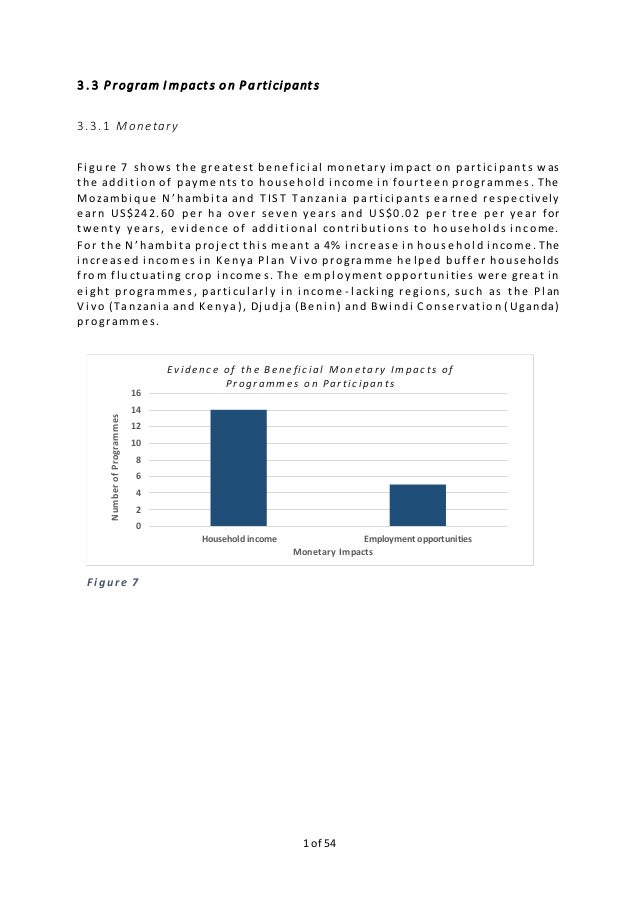 3.3 Program Impacts on Participants

3.3.1 Monetary

Figure 7 shows the greatest beneficial monetary impact on participants was the addition of payments to household income in fourteen programmes. The Mozambique N'hambita and TIST Tanzania participants earned respectively earn US$242.60 per ha over seven years and US$0.02 per tree per year for twenty years, evidence of additional contributions to households income. For the N'hambita project this meant a 4% increase in household income. The increased incomes in Kenya Plan Vivo programme helped buffer households from fluctuating crop incomes. The employment opportunities were great in eight programmes, particularly in income-lacking regions, such as the Plan Vivo (Tanzania and Kenya), Djudja (Benin) and Bwindi Conservation (Uganda) programmes.

Evidence of the Beneficial Monetary Impacts of Programmes on Participants

Number of Programmes

16
14
12
10
8
6
4
2
0

Household income
Employment opportunities

Monetary Impacts

Figure 7

1 of 54